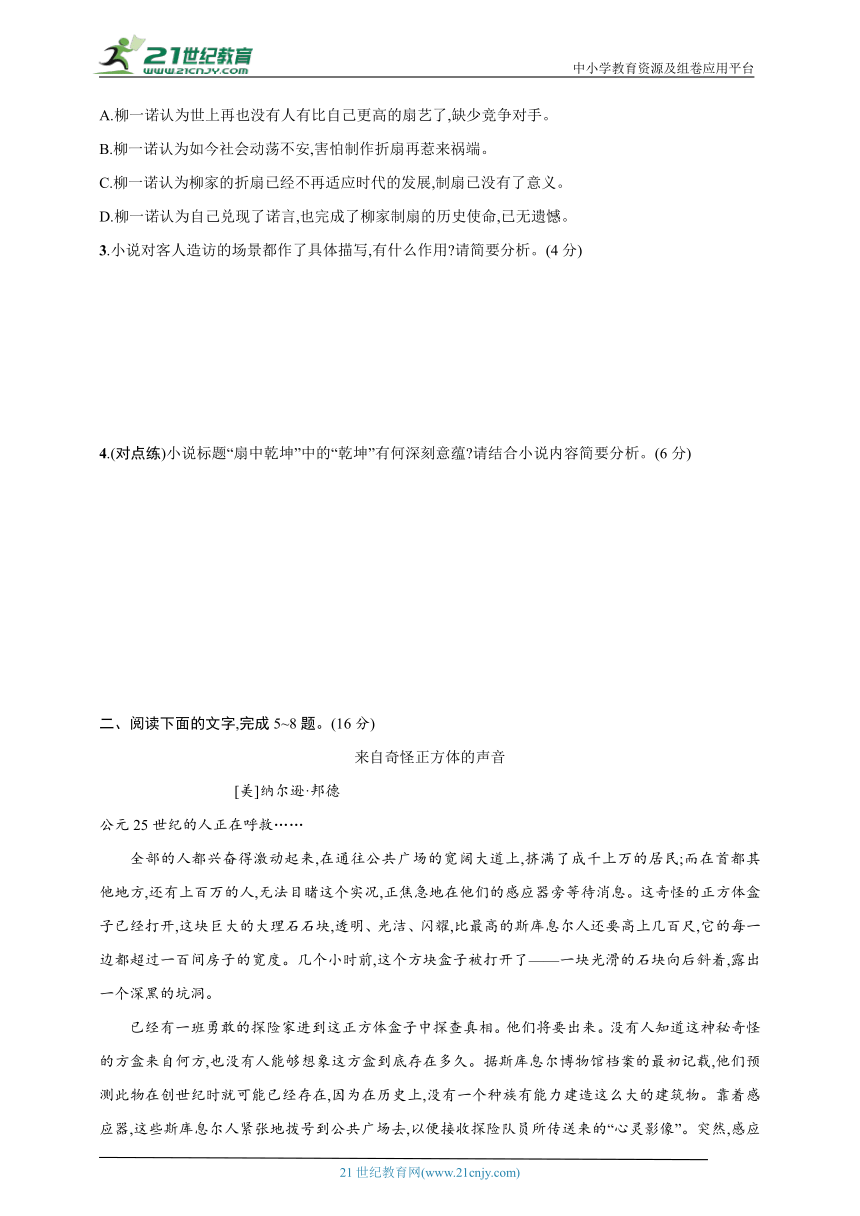 21世纪教育
www.21cnjy.com
中小学教育资源及组卷应用平台

A.柳一诺认为世上再也没有人有比自己更高的扇艺了,缺少竞争对手。

B.柳一诺认为如今社会动荡不安,害怕制作折扇再惹来祸端。

C.柳一诺认为柳家的折扇已经不再适应时代的发展,制扇已没有了意义。

D.柳一诺认为自己兑现了诺言,也完成了柳家制扇的历史使命,已无遗憾。

3.小说对客人造访的场景都作了具体描写,有什么作用?请简要分析。(4 分)

4.(对点练)小说标题“扇中乾坤”中的“乾坤”有何深刻意蕴?请结合小说内容简要分析。(6 分)

二、阅读下面的文字,完成 5~8 题。(16 分)

来自奇怪正方体的声音

[美]纳尔逊·邦德

公元 25 世纪的人正在呼救……

全部的人都兴奋得激动起来,在通往公共广场的宽阔大道上,挤满了成千上万的居民;而在首都其他地方,还有上百万的人,无法目睹这个实况,正焦急地在他们的感应器旁等待消息。这奇怪的正方体盒子已经打开,这块巨大的大理石石块,透明、光洁、闪耀,比最高的斯库息尔人还要高上几百尺,它的每一边都超过一百间房子的宽度。几个小时前,这个方块盒子被打开了——一块光滑的石块向后斜着,露出一个深黑的坑洞。

已经有一班勇敢的探险家进到这正方体盒子中探查真相。他们将要出来。没有人知道这神秘奇怪的方盒来自何方,也没有人能够想象这方盒到底存在多久。据斯库息尔博物馆档案的最初记载,他们预测此物在创世纪时就可能已经存在,因为在历史上,没有一个种族有能力建造这么大的建筑物。靠着感应器,这些斯库息尔人紧张地拨号到公共广场去,以便接收探险队员所传送来的“心灵影像”。突然,感应

21 世纪教育网(www.21cnjy.com)